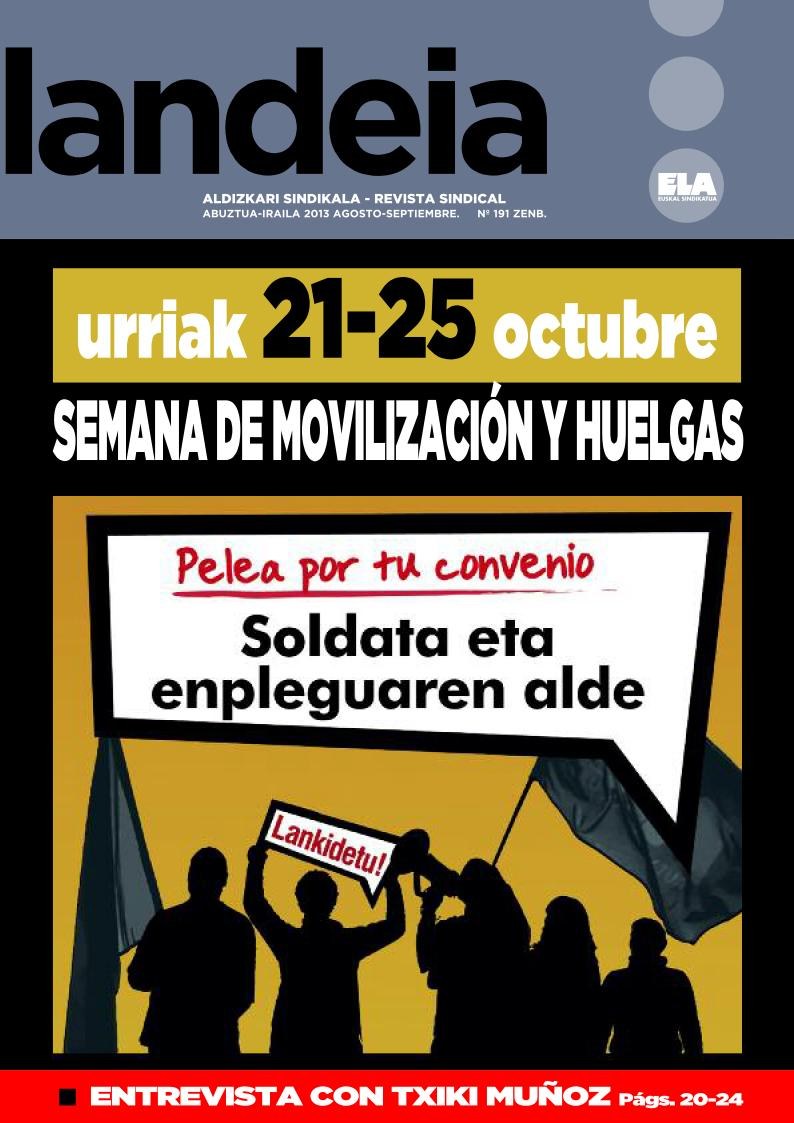 landeia

ALDIZKARI SINDIKALA - REVISTA SINDICAL
ABUZTUA-IRAILA 2013 AGOSTO-SEPTIEMBRE. Nº 191 ZENB.

ELA
EUSKAL SINDIKATUA

urriak 21-25 octubre

SEMANA DE MOVILIZACIÓN Y HUELGAS

Pelea por tu convenio

Soldata eta enpleguaren alde

Lankidetu!

■ ENTREVISTA CON TXIKI MUÑOZ Págs. 20-24